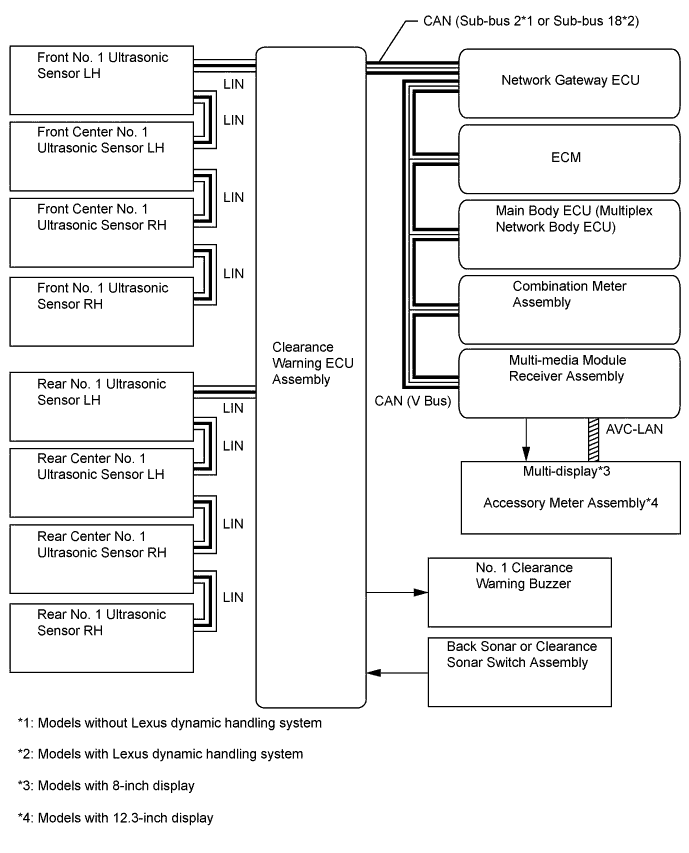 CAN (Sub-bus 2*1 or Sub-bus 18*2)

Front No. 1 Ultrasonic Sensor LH

LIN

LIN

Front Center No. 1 Ultrasonic Sensor LH

LIN

Front Center No. 1 Ultrasonic Sensor RH

LIN

Front No. 1 Ultrasonic Sensor RH

Rear No. 1 Ultrasonic Sensor LH

LIN

LIN

Rear Center No. 1 Ultrasonic Sensor LH

LIN

Rear Center No. 1 Ultrasonic Sensor RH

LIN

Rear No. 1 Ultrasonic Sensor RH

Clearance Warning ECU Assembly

Network Gateway ECU

ECM

Main Body ECU (Multiplex Network Body ECU)

Combination Meter Assembly

Multi-media Module Receiver Assembly

CAN (V Bus)

AVC-LAN

Multi-display*3

Accessory Meter Assembly*4

No. 1 Clearance Warning Buzzer

Back Sonar or Clearance Sonar Switch Assembly

*1: Models without Lexus dynamic handling system

*2: Models with Lexus dynamic handling system

*3: Models with 8-inch display

*4: Models with 12.3-inch display